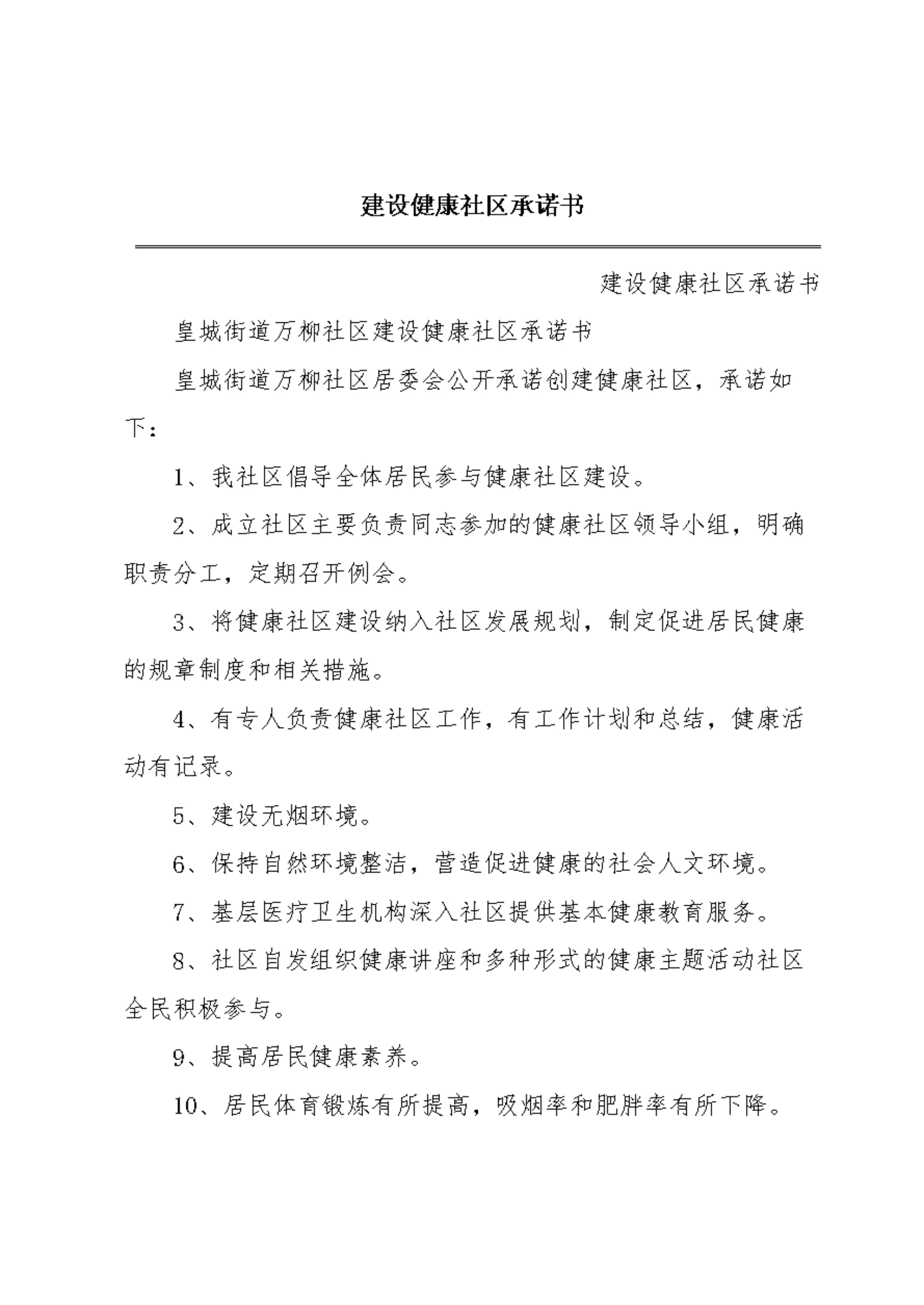 建设健康社区承诺书

建设健康社区承诺书

皇城街道万柳社区建设健康社区承诺书

皇城街道万柳社区居委会公开承诺创建健康社区，承诺如下：

1、我社区倡导全体居民参与健康社区建设。

2、成立社区主要负责同志参加的健康社区领导小组，明确职责分工，定期召开例会。

3、将健康社区建设纳入社区发展规划，制定促进居民健康的规章制度和相关措施。

4、有专人负责健康社区工作，有工作计划和总结，健康活动有记录。

5、建设无烟环境。

6、保持自然环境整洁，营造促进健康的社会人文环境。

7、基层医疗卫生机构深入社区提供基本健康教育服务。

8、社区自发组织健康讲座和多种形式的健康主题活动社区全民积极参与。

9、提高居民健康素养。

10、居民体育锻炼有所提高，吸烟率和肥胖率有所下降。